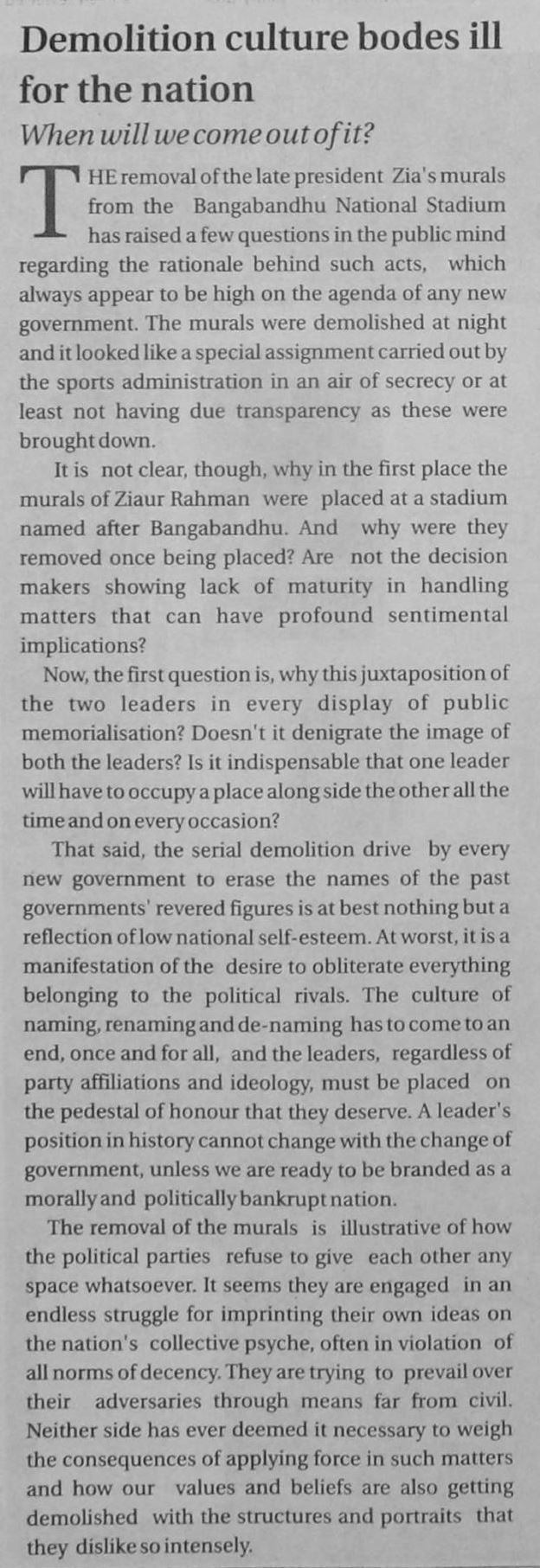 Demolition culture bodes ill for the nation

When will we come out of it?

THE removal of the late president Zia's murals from the Bangabandhu National Stadium has raised a few questions in the public mind regarding the rationale behind such acts, which always appear to be high on the agenda of any new government. The murals were demolished at night and it looked like a special assignment carried out by the sports administration in an air of secrecy or at least not having due transparency as these were brought down.

It is not clear, though, why in the first place the murals of Ziaur Rahman were placed at a stadium named after Bangabandhu. And why were they removed once being placed? Are not the decision makers showing lack of maturity in handling matters that can have profound sentimental implications?

Now, the first question is, why this juxtaposition of the two leaders in every display of public memorialisation? Doesn't it denigrate the image of both the leaders? Is it indispensable that one leader will have to occupy a place along side the other all the time and on every occasion?

That said, the serial demolition drive by every new government to erase the names of the past governments' revered figures is at best nothing but a reflection of low national self-esteem. At worst, it is a manifestation of the desire to obliterate everything belonging to the political rivals. The culture of naming, renaming and de-naming has to come to an end, once and for all, and the leaders, regardless of party affiliations and ideology, must be placed on the pedestal of honour that they deserve. A leader's position in history cannot change with the change of government, unless we are ready to be branded as a morally and politically bankrupt nation.

The removal of the murals is illustrative of how the political parties refuse to give each other any space whatsoever. It seems they are engaged in an endless struggle for imprinting their own ideas on the nation's collective psyche, often in violation of all norms of decency. They are trying to prevail over their adversaries through means far from civil. Neither side has ever deemed it necessary to weigh the consequences of applying force in such matters and how our values and beliefs are also getting demolished with the structures and portraits that they dislike so intensely.